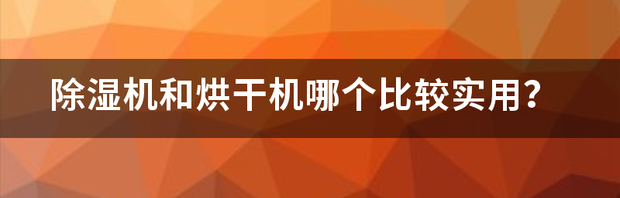 除湿机和烘干机哪个比较实用？